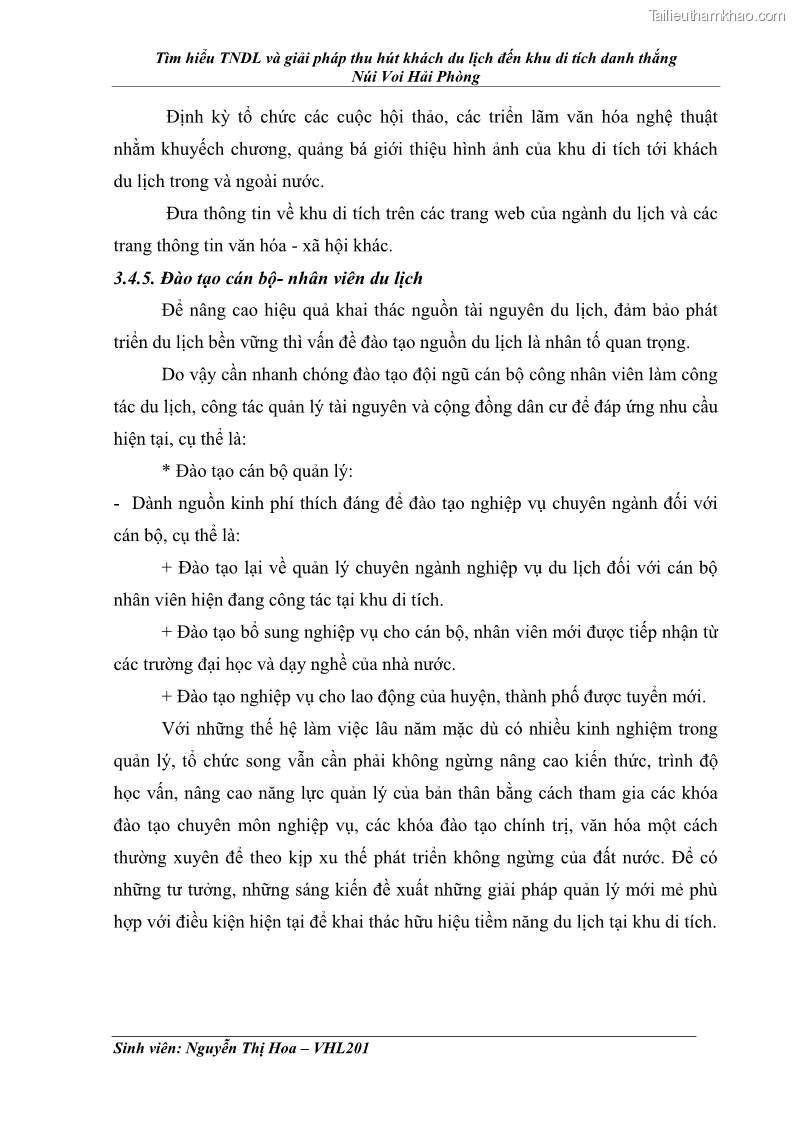 Tailieuthamkhao.com

Tìm hiểu TNDL và giải pháp thu hút khách du lịch đến khu di tích danh thắng Núi Voi Hải Phòng

Định kỳ tổ chức các cuộc hội thảo, các triển lãm văn hóa nghệ thuật nhằm khuyếch chương, quảng bá giới thiệu hình ảnh của khu di tích tới khách du lịch trong và ngoài nước.

Đưa thông tin về khu di tích trên các trang web của ngành du lịch và các trang thông tin văn hóa - xã hội khác.

3.4.5. Đào tạo cán bộ- nhân viên du lịch

Để nâng cao hiệu quả khai thác nguồn tài nguyên du lịch, đảm bảo phát triển du lịch bền vững thì vấn đề đào tạo nguồn du lịch là nhân tố quan trọng.

Do vậy cần nhanh chóng đào tạo đội ngũ cán bộ công nhân viên làm công tác du lịch, công tác quản lý tài nguyên và cộng đồng dân cư để đáp ứng nhu cầu hiện tại, cụ thể là:

* Đào tạo cán bộ quản lý:

- Dành nguồn kinh phí thích đáng để đào tạo nghiệp vụ chuyên ngành đối với cán bộ, cụ thể là:

+ Đào tạo lại về quản lý chuyên ngành nghiệp vụ du lịch đối với cán bộ nhân viên hiện đang công tác tại khu di tích.

+ Đào tạo bổ sung nghiệp vụ cho cán bộ, nhân viên mới được tiếp nhận từ các trường đại học và dạy nghề của nhà nước.

+ Đào tạo nghiệp vụ cho lao động của huyện, thành phố được tuyển mới.

Với những thế hệ làm việc lâu năm mặc dù có nhiều kinh nghiệm trong quản lý, tổ chức song vẫn cần phải không ngừng nâng cao kiến thức, trình độ học vấn, nâng cao năng lực quản lý của bản thân bằng cách tham gia các khóa đào tạo chuyên môn nghiệp vụ, các khóa đào tạo chính trị, văn hóa một cách thường xuyên để theo kịp xu thế phát triển không ngừng của đất nước. Để có những tư tưởng, những sáng kiến đề xuất những giải pháp quản lý mới mẻ phù hợp với điều kiện hiện tại để khai thác hữu hiệu tiềm năng du lịch tại khu di tích.

Sinh viên: Nguyễn Thị Hoa – VHL201